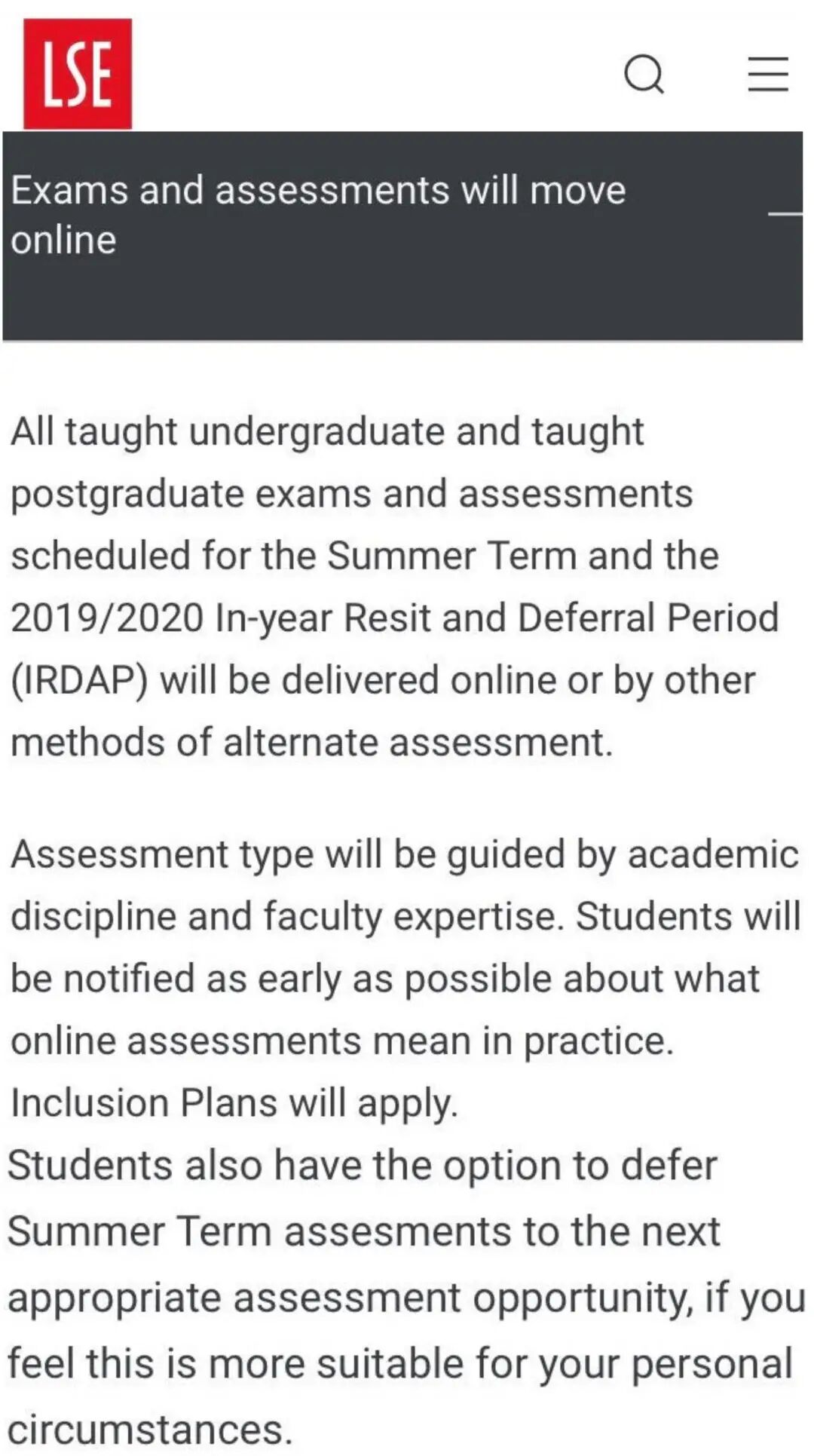 LSE

Exams and assessments will move online

All taught undergraduate and taught postgraduate exams and assessments scheduled for the Summer Term and the 2019/2020 In-year Resit and Deferral Period (IRDAP) will be delivered online or by other methods of alternate assessment.

Assessment type will be guided by academic discipline and faculty expertise. Students will be notified as early as possible about what online assessments mean in practice. Inclusion Plans will apply.
Students also have the option to defer Summer Term assesments to the next appropriate assessment opportunity, if you feel this is more suitable for your personal circumstances.